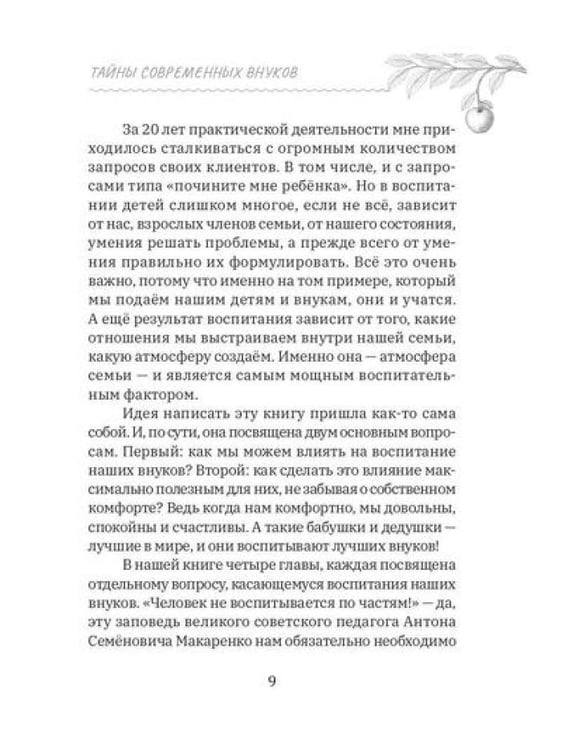 ТАЙНЫ СОВРЕМЕННЫХ ВНУКОВ

За 20 лет практической деятельности мне приходилось сталкиваться с огромным количеством запросов своих клиентов. В том числе, и с запросами типа «почините мне ребёнка». Но в воспитании детей слишком многое, если не всё, зависит от нас, взрослых членов семьи, от нашего состояния, умения решать проблемы, а прежде всего от умения правильно их формулировать. Всё это очень важно, потому что именно на том примере, который мы подаём нашим детям и внукам, они и учатся. А ещё результат воспитания зависит от того, какие отношения мы выстраиваем внутри нашей семьи, какую атмосферу создаём. Именно она — атмосфера семьи — и является самым мощным воспитательным фактором.

Идея написать эту книгу пришла как-то сама собой. И, по сути, она посвящена двум основным вопросам. Первый: как мы можем влиять на воспитание наших внуков? Второй: как сделать это влияние максимально полезным для них, не забывая о собственном комфорте? Ведь когда нам комфортно, мы довольны, спокойны и счастливы. А такие бабушки и дедушки — лучшие в мире, и они воспитывают лучших внуков!

В нашей книге четыре главы, каждая посвящена отдельному вопросу, касающемуся воспитания наших внуков. «Человек не воспитывается по частям!» — да, эту заповедь великого советского педагога Антона Семёновича Макаренко нам обязательно необходимо

9